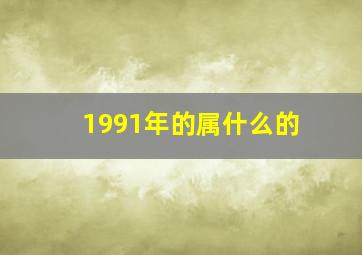 1991年的属什么的